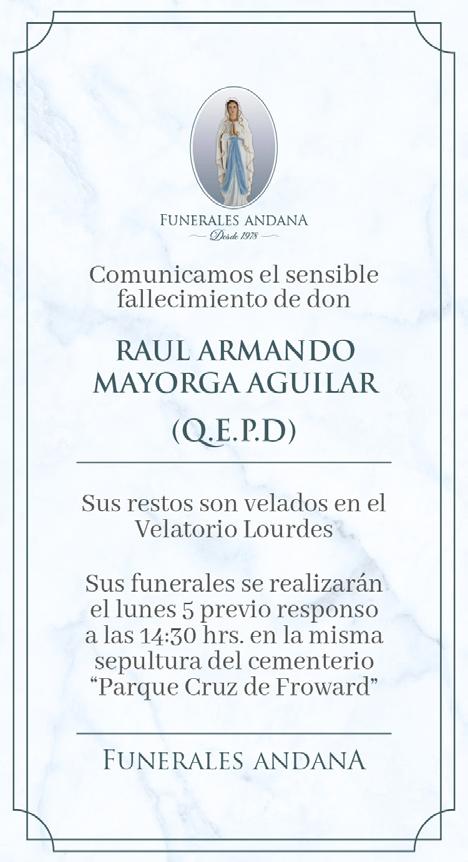 FUNERALES ANDANA
Desde 1978

Comunicamos el sensible fallecimiento de don

RAUL ARMANDO MAYORGA AGUILAR

(Q.E.P.D)

Sus restos son velados en el Velatorio Lourdes

Sus funerales se realizarán el lunes 5 previo responso a las 14:30 hrs. en la misma sepultura del cementerio "Parque Cruz de Froward"

FUNERALES ANDANA